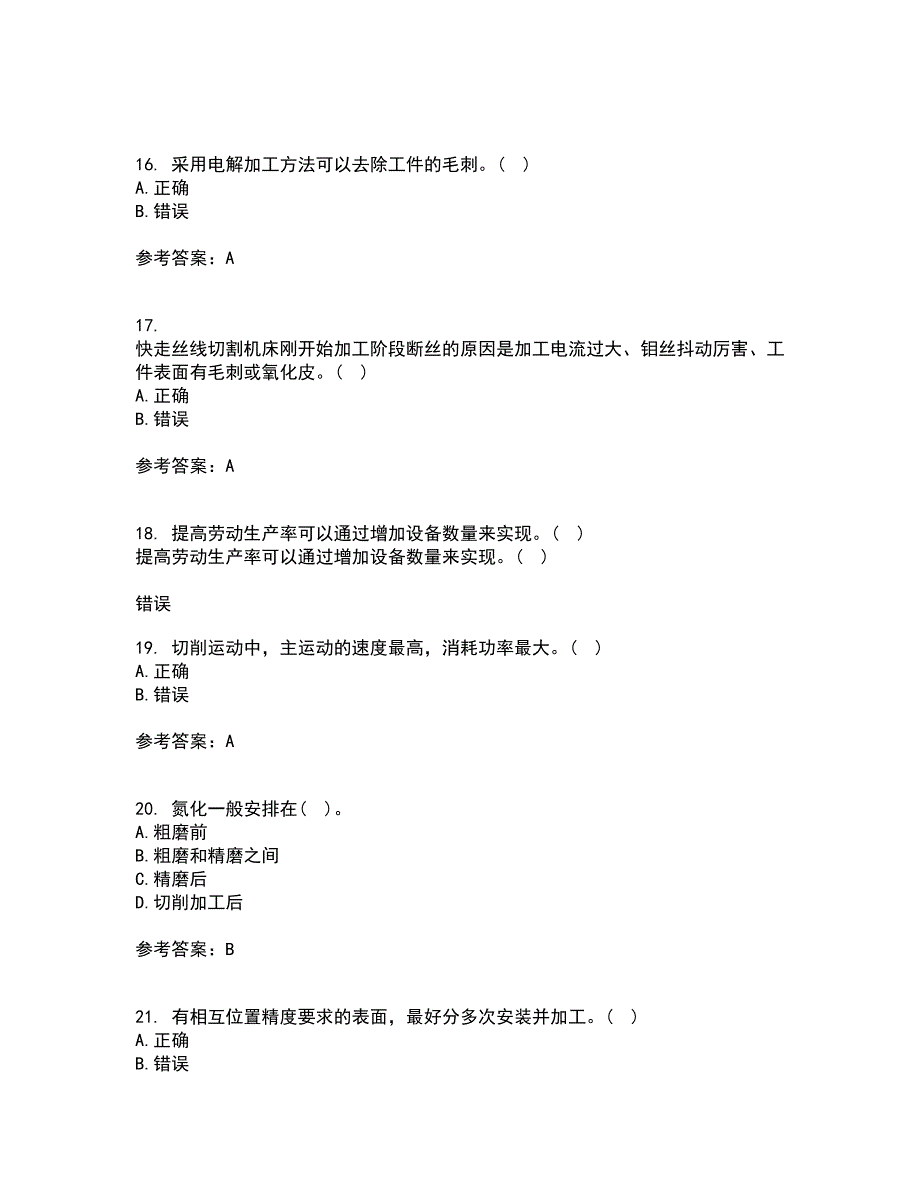 16. 采用电解加工方法可以去除工件的毛刺。（ ）
A. 正确
B. 错误

参考答案：A

17.
快走丝线切割机床刚开始加工阶段断丝的原因是加工电流过大、钼丝抖动厉害、工件表面有毛刺或氧化皮。（ ）
A. 正确
B. 错误

参考答案：A

18. 提高劳动生产率可以通过增加设备数量来实现。（ ）
提高劳动生产率可以通过增加设备数量来实现。（ ）

错误

19. 切削运动中，主运动的速度最高，消耗功率最大。（ ）
A. 正确
B. 错误

参考答案：A

20. 氮化一般安排在（ ）。
A. 粗磨前
B. 粗磨和精磨之间
C. 精磨后
D. 切削加工后

参考答案：B

21. 有相互位置精度要求的表面，最好分多次安装并加工。（ ）
A. 正确
B. 错误